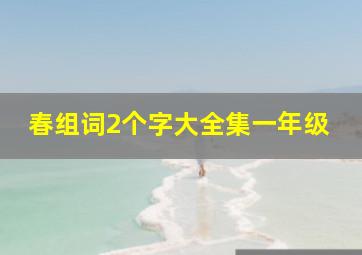 春组词2个字大全集一年级